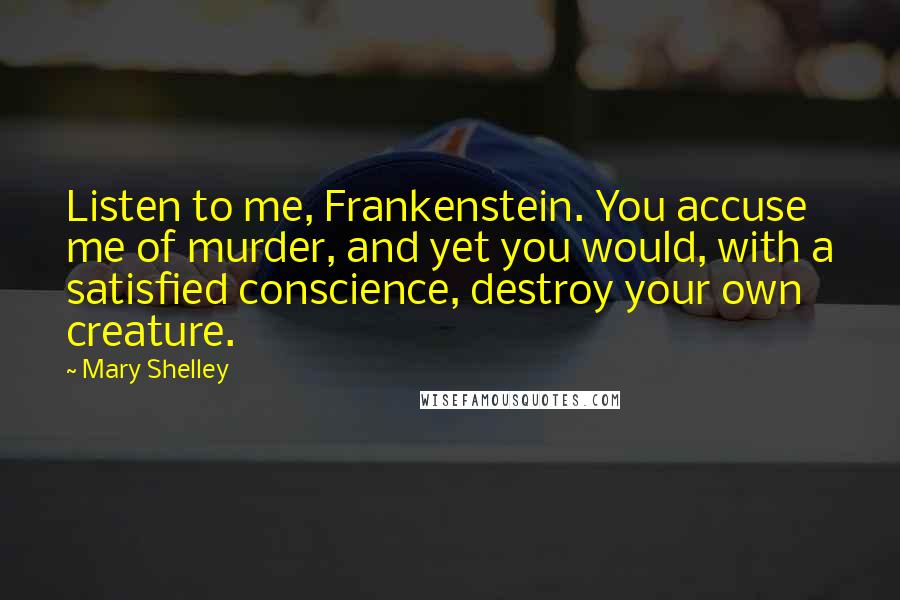 Listen to me, Frankenstein. You accuse me of murder, and yet you would, with a satisfied conscience, destroy your own creature.

~ Mary Shelley

WISEFAMOUSQUOTES.COM